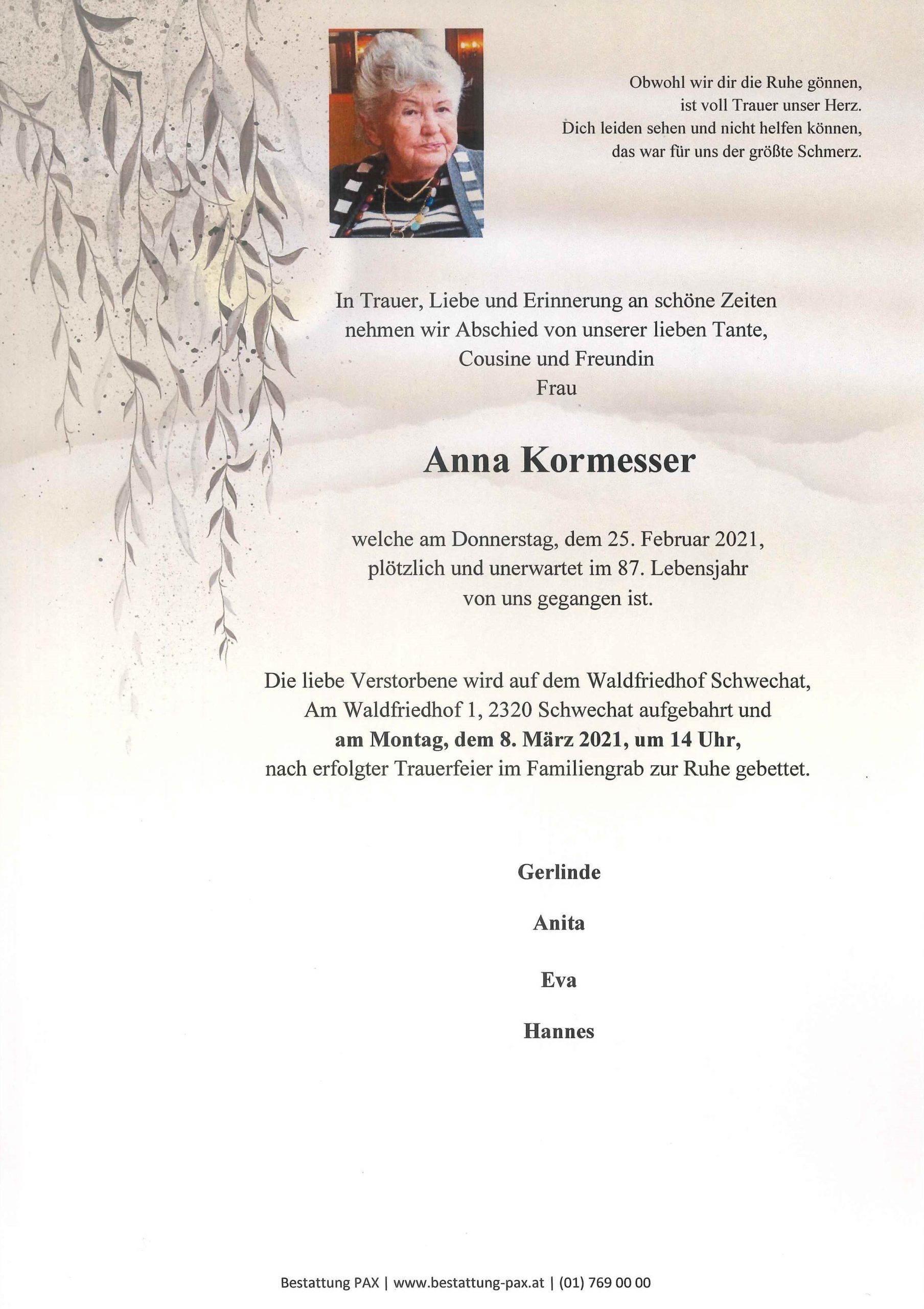 Obwohl wir dir die Ruhe gönnen,
ist voll Trauer unser Herz.
Dich leiden sehen und nicht helfen können,
das war für uns der größte Schmerz.

In Trauer, Liebe und Erinnerung an schöne Zeiten
nehmen wir Abschied von unserer lieben Tante,
Cousine und Freundin
Frau

Anna Kormesser

welche am Donnerstag, dem 25. Februar 2021,
plötzlich und unerwartet im 87. Lebensjahr
von uns gegangen ist.

Die liebe Verstorbene wird auf dem Waldfriedhof Schwechat,
Am Waldfriedhof 1, 2320 Schwechat aufgebahrt und
am Montag, dem 8. März 2021, um 14 Uhr,
nach erfolgter Trauerfeier im Familiengrab zur Ruhe gebettet.

Gerlinde

Anita

Eva

Hannes

Bestattung PAX | www.bestattung-pax.at | (01) 769 00 00